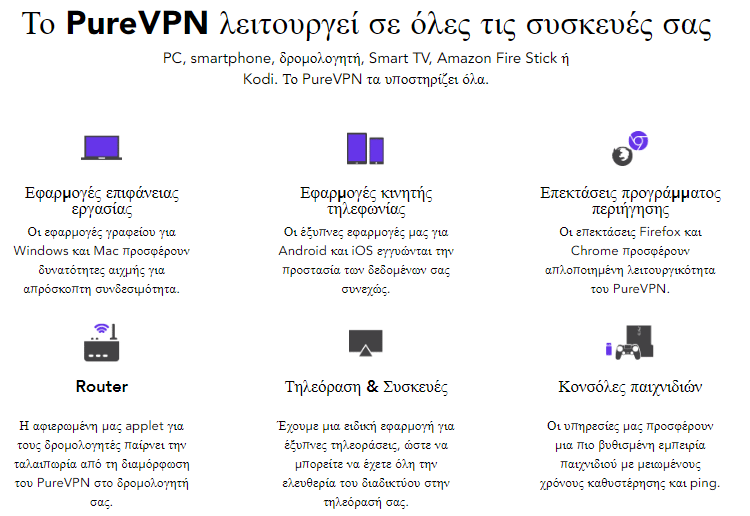 Το PureVPN λειτουργεί σε όλες τις συσκευές σας

PC, smartphone, δρομολογητή, Smart TV, Amazon Fire Stick ή Kodi. Το PureVPN τα υποστηρίζει όλα.

Εφαρμογές επιφάνειας εργασίας

Οι εφαρμογές γραφείου για Windows και Mac προσφέρουν δυνατότητες αιχμής για απρόσκοπτη συνδεσιμότητα.

Εφαρμογές κινητής τηλεφωνίας

Οι έξυπνες εφαρμογές μας για Android και iOS εγγυώνται την προστασία των δεδομένων σας συνεχώς.

Επεκτάσεις προγράμματος περιήγησης

Οι επεκτάσεις Firefox και Chrome προσφέρουν απλοποιημένη λειτουργικότητα του PureVPN.

Router

Η αφιερωμένη μας applet για τους δρομολογητές παίρνει την ταλαιπωρία από τη διαμόρφωση του PureVPN στο δρομολογητή σας.

Τηλεόραση & Συσκευές

Έχουμε μια ειδική εφαρμογή για έξυπνες τηλεοράσεις, ώστε να μπορείτε να έχετε όλη την ελευθερία του διαδικτύου στην τηλεόρασή σας.

Κονσόλες παιχνιδιών

Οι υπηρεσίες μας προσφέρουν μια πιο βυθισμένη εμπειρία παιχνιδιού με μειωμένους χρόνους καθυστέρησης και ping.